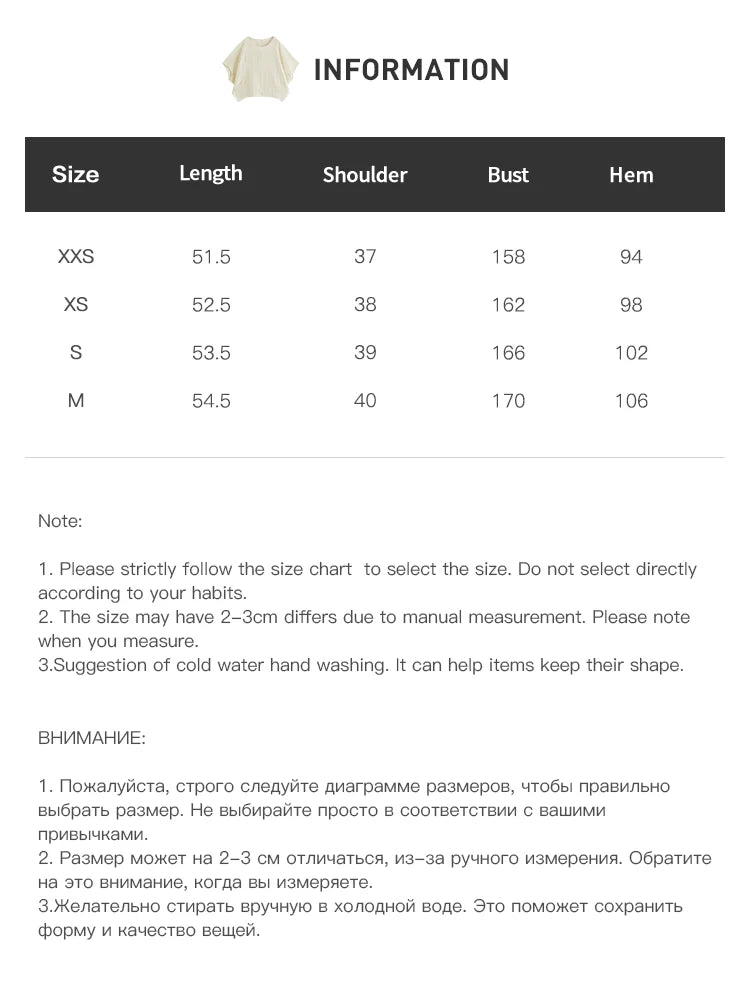 INFORMATION

| Size | Length | Shoulder | Bust | Hem |
|---|---|---|---|---|
| XXS | 51.5 | 37 | 158 | 94 |
| XS | 52.5 | 38 | 162 | 98 |
| S | 53.5 | 39 | 166 | 102 |
| M | 54.5 | 40 | 170 | 106 |

Note:

1. Please strictly follow the size chart  to select the size. Do not select directly according to your habits.
2. The size may have 2-3cm differs due to manual measurement. Please note when you measure.
3.Suggestion of cold water hand washing. It can help items keep their shape.

ВНИМАНИЕ:

1. Пожалуйста, строго следуйте диаграмме размеров, чтобы правильно выбрать размер. Не выбирайте просто в соответствии с вашими привычками.
2. Размер может на 2-3 см отличаться, из-за ручного измерения. Обратите на это внимание, когда вы измеряете.
3.Желательно стирать вручную в холодной воде. Это поможет сохранить форму и качество вещей.